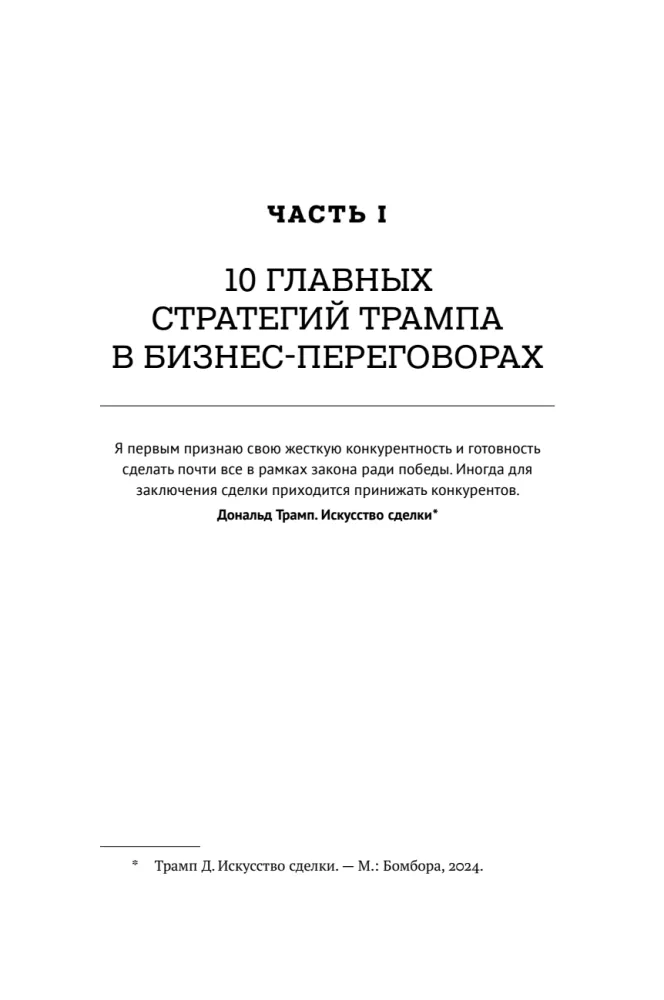 ЧАСТЬ I

10 ГЛАВНЫХ СТРАТЕГИЙ ТРАМПА В БИЗНЕС-ПЕРЕГОВОРАХ

Я первым признаю свою жесткую конкурентность и готовность сделать почти все в рамках закона ради победы. Иногда для заключения сделки приходится принижать конкурентов.

Дональд Трамп. Искусство сделки*

* Трамп Д. Искусство сделки. — М.: Бомбора, 2024.